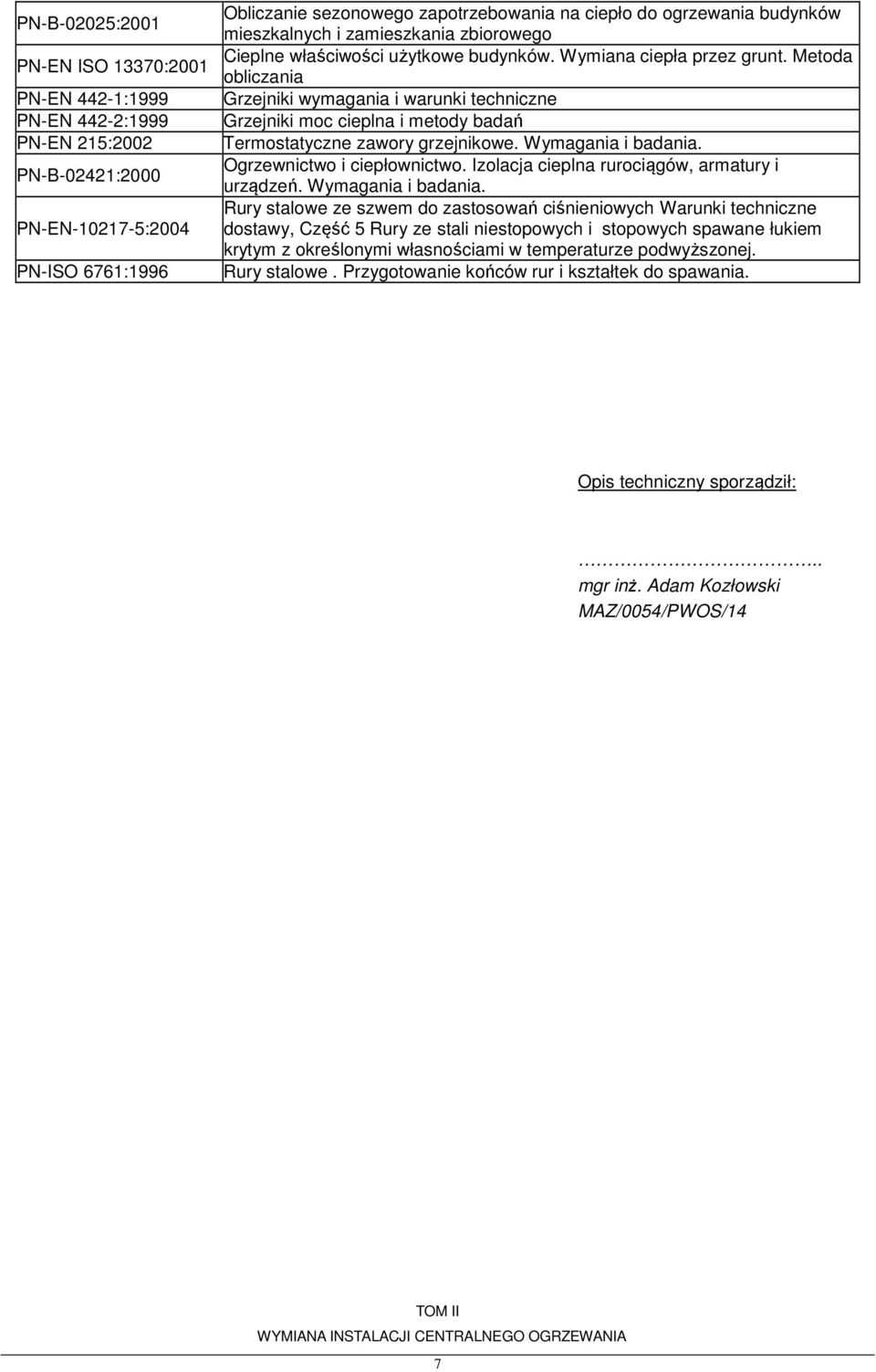 | | |
|---|---|
| PN-B-02025:2001 | Obliczanie sezonowego zapotrzebowania na ciepło do ogrzewania budynków mieszkalnych i zamieszkania zbiorowego |
| PN-EN ISO 13370:2001 | Cieplne właściwości użytkowe budynków. Wymiana ciepła przez grunt. Metoda obliczania |
| PN-EN 442-1:1999 | Grzejniki wymagania i warunki techniczne |
| PN-EN 442-2:1999 | Grzejniki moc cieplna i metody badań |
| PN-EN 215:2002 | Termostatyczne zawory grzejnikowe. Wymagania i badania. |
| PN-B-02421:2000 | Ogrzewnictwo i ciepłownictwo. Izolacja cieplna rurociągów, armatury i urządzeń. Wymagania i badania. |
| PN-EN-10217-5:2004 | Rury stalowe ze szwem do zastosowań ciśnieniowych Warunki techniczne dostawy, Część 5 Rury ze stali niestopowych i stopowych spawane łukiem krytym z określonymi własnościami w temperaturze podwyższonej. |
| PN-ISO 6761:1996 | Rury stalowe . Przygotowanie końców rur i kształtek do spawania. |

Opis techniczny sporządził:

……………………………..
mgr inż. Adam Kozłowski
MAZ/0054/PWOS/14

TOM II
WYMIANA INSTALACJI CENTRALNEGO OGRZEWANIA

7